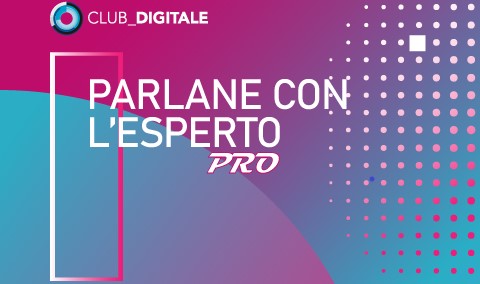 CLUB_DIGITALE

PARLANE CON L'ESPERTO PRO